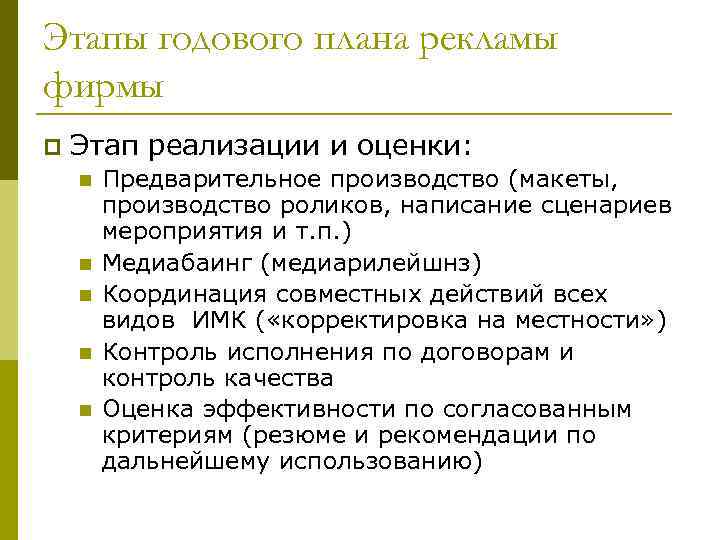 Этапы годового плана рекламы фирмы

Этап реализации и оценки:

Предварительное производство (макеты, производство роликов, написание сценариев мероприятия и т.п.)

Медиабаинг (медиарилейшнз)

Координация совместных действий всех видов ИМК («корректировка на местности»)

Контроль исполнения по договорам и контроль качества

Оценка эффективности по согласованным критериям (резюме и рекомендации по дальнейшему использованию)